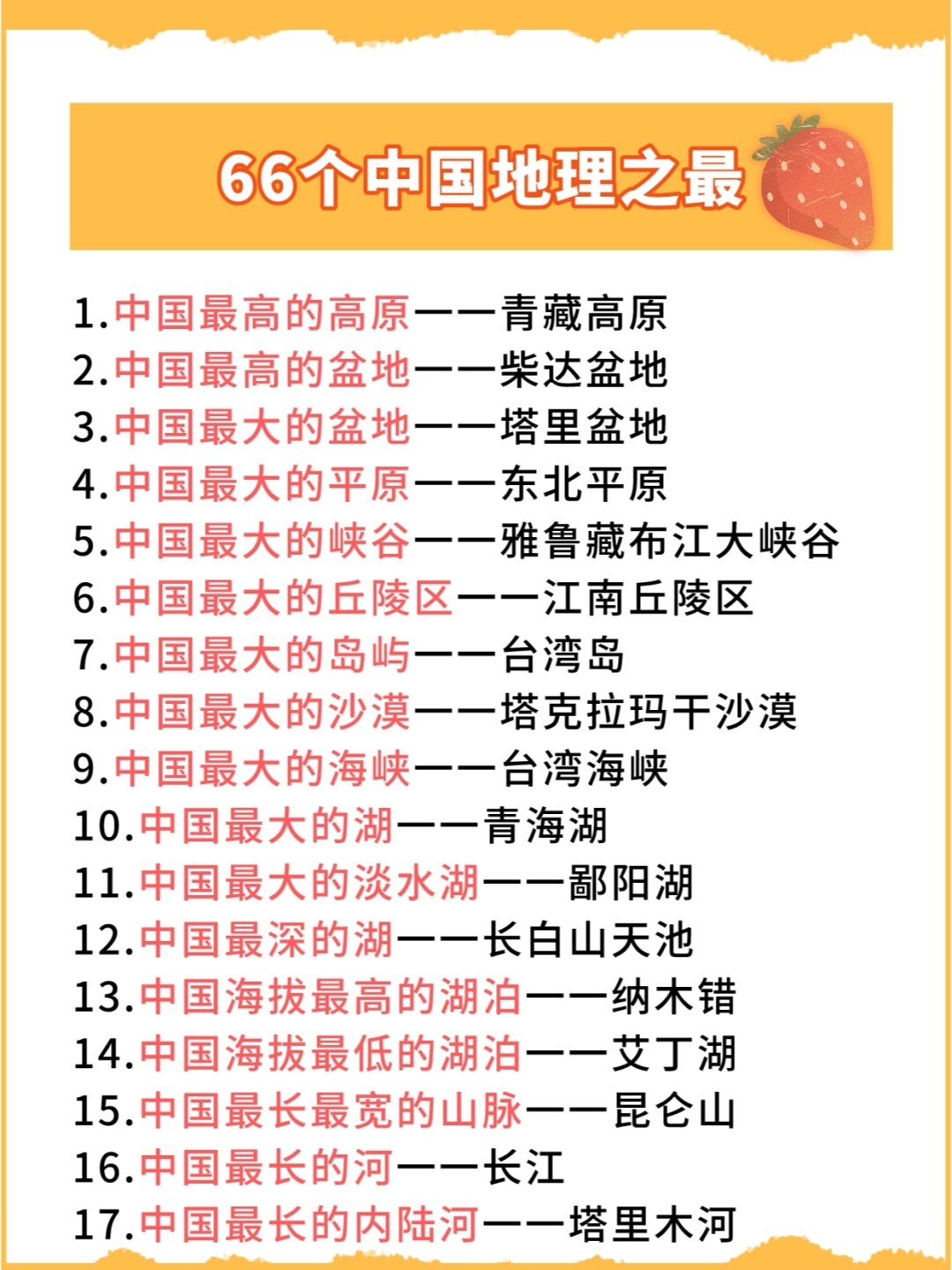 66个中国地理之最

1.中国最高的高原——青藏高原
2.中国最高的盆地——柴达盆地
3.中国最大的盆地——塔里盆地
4.中国最大的平原——东北平原
5.中国最大的峡谷——雅鲁藏布江大峡谷
6.中国最大的丘陵区——江南丘陵区
7.中国最大的岛屿——台湾岛
8.中国最大的沙漠——塔克拉玛干沙漠
9.中国最大的海峡——台湾海峡
10.中国最大的湖——青海湖
11.中国最大的淡水湖——鄱阳湖
12.中国最深的湖——长白山天池
13.中国海拔最高的湖泊——纳木错
14.中国海拔最低的湖泊——艾丁湖
15.中国最长最宽的山脉——昆仑山
16.中国最长的河——长江
17.中国最长的内陆河——塔里木河